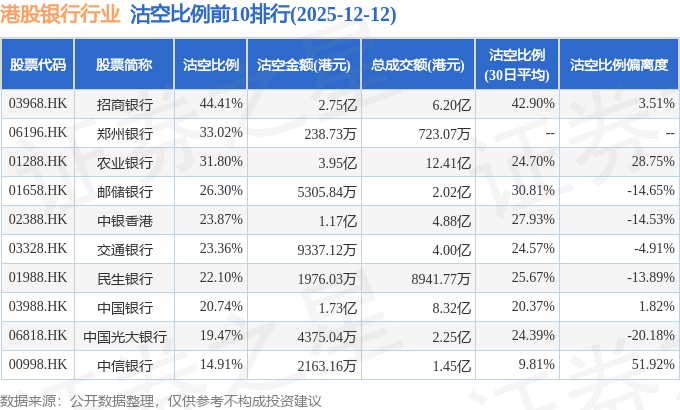 港股银行行业 沽空比例前10排行(2025-12-12)

| 股票代码 | 股票简称 | 沽空比例 | 沽空金额(港元) | 总成交额(港元) | 沽空比例(30日平均) | 沽空比例偏离度 |
|---|---|---|---|---|---|---|
| 03968.HK | 招商银行 | 44.41% | 2.75亿 | 6.20亿 | 42.90% | 3.51% |
| 06196.HK | 郑州银行 | 33.02% | 238.73万 | 723.07万 | -- | -- |
| 01288.HK | 农业银行 | 31.80% | 3.95亿 | 12.41亿 | 24.70% | 28.75% |
| 01658.HK | 邮储银行 | 26.30% | 5305.84万 | 2.02亿 | 30.81% | -14.65% |
| 02388.HK | 中银香港 | 23.87% | 1.17亿 | 4.88亿 | 27.93% | -14.53% |
| 03328.HK | 交通银行 | 23.36% | 9337.12万 | 4.00亿 | 24.57% | -4.91% |
| 01988.HK | 民生银行 | 22.10% | 1976.03万 | 8941.77万 | 25.67% | -13.89% |
| 03988.HK | 中国银行 | 20.74% | 1.73亿 | 8.32亿 | 20.37% | 1.82% |
| 06818.HK | 中国光大银行 | 19.47% | 4375.04万 | 2.25亿 | 24.39% | -20.18% |
| 00998.HK | 中信银行 | 14.91% | 2163.16万 | 1.45亿 | 9.81% | 51.92% |

数据来源：公开数据整理，仅供参考不构成投资建议

证券之星